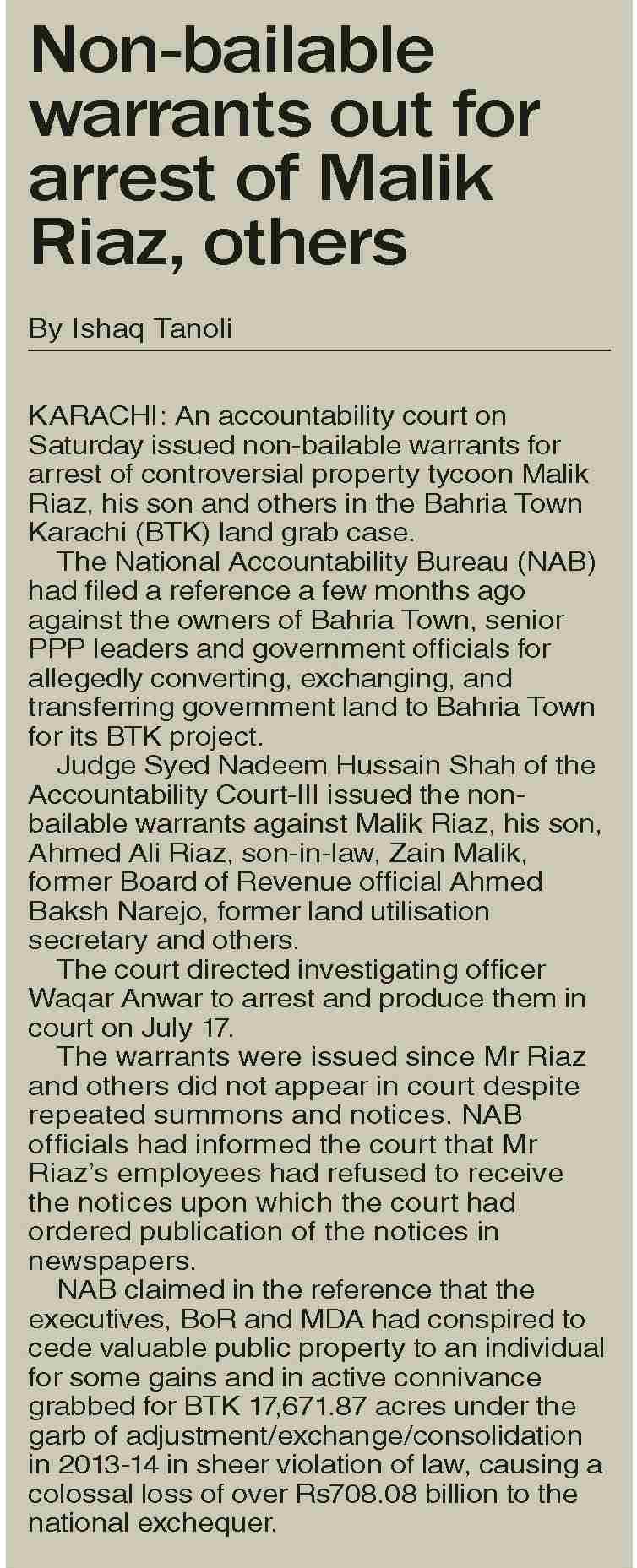 Non-bailable warrants out for arrest of Malik Riaz, others

By Ishaq Tanoli

KARACHI: An accountability court on Saturday issued non-bailable warrants for arrest of controversial property tycoon Malik Riaz, his son and others in the Bahria Town Karachi (BTK) land grab case.

The National Accountability Bureau (NAB) had filed a reference a few months ago against the owners of Bahria Town, senior PPP leaders and government officials for allegedly converting, exchanging, and transferring government land to Bahria Town for its BTK project.

Judge Syed Nadeem Hussain Shah of the Accountability Court-III issued the non-bailable warrants against Malik Riaz, his son, Ahmed Ali Riaz, son-in-law, Zain Malik, former Board of Revenue official Ahmed Baksh Narejo, former land utilisation secretary and others.

The court directed investigating officer Waqar Anwar to arrest and produce them in court on July 17.

The warrants were issued since Mr Riaz and others did not appear in court despite repeated summons and notices. NAB officials had informed the court that Mr Riaz's employees had refused to receive the notices upon which the court had ordered publication of the notices in newspapers.

NAB claimed in the reference that the executives, BoR and MDA had conspired to cede valuable public property to an individual for some gains and in active connivance grabbed for BTK 17,671.87 acres under the garb of adjustment/exchange/consolidation in 2013-14 in sheer violation of law, causing a colossal loss of over Rs708.08 billion to the national exchequer.